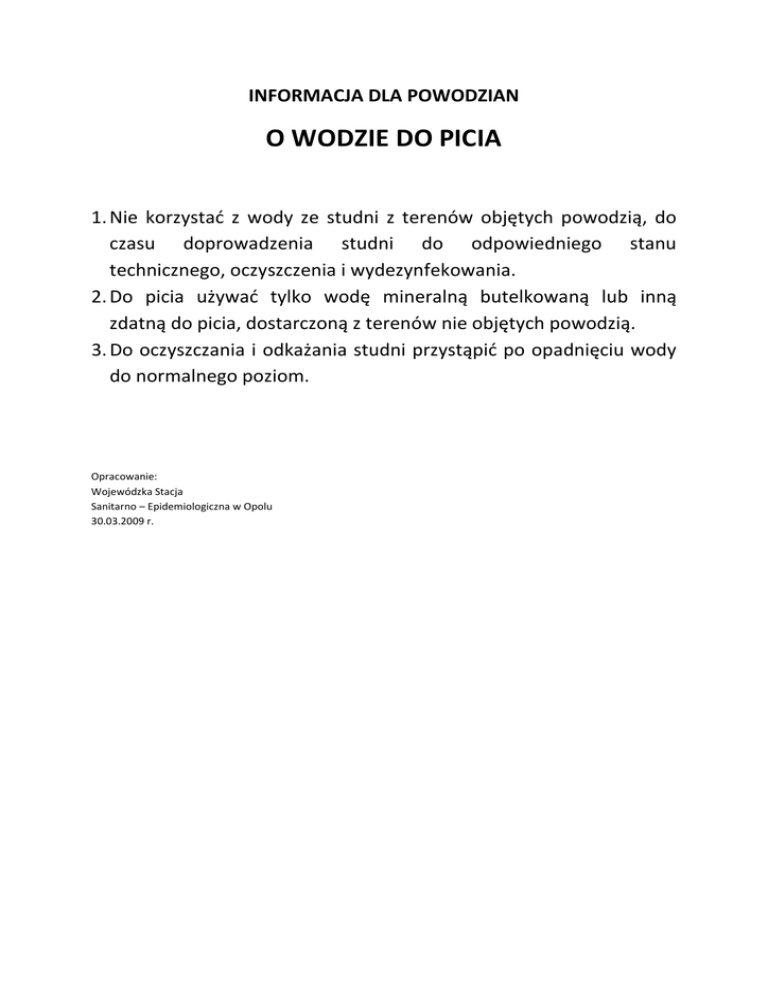 INFORMACJA DLA POWODZIAN

O WODZIE DO PICIA

1. Nie korzystać z wody ze studni z terenów objętych powodzią, do czasu doprowadzenia studni do odpowiedniego stanu technicznego, oczyszczenia i wydezynfekowania.
2. Do picia używać tylko wodę mineralną butelkowaną lub inną zdatną do picia, dostarczoną z terenów nie objętych powodzią.
3. Do oczyszczania i odkażania studni przystąpić po opadnięciu wody do normalnego poziom.

Opracowanie:
Wojewódzka Stacja
Sanitarno – Epidemiologiczna w Opolu
30.03.2009 r.